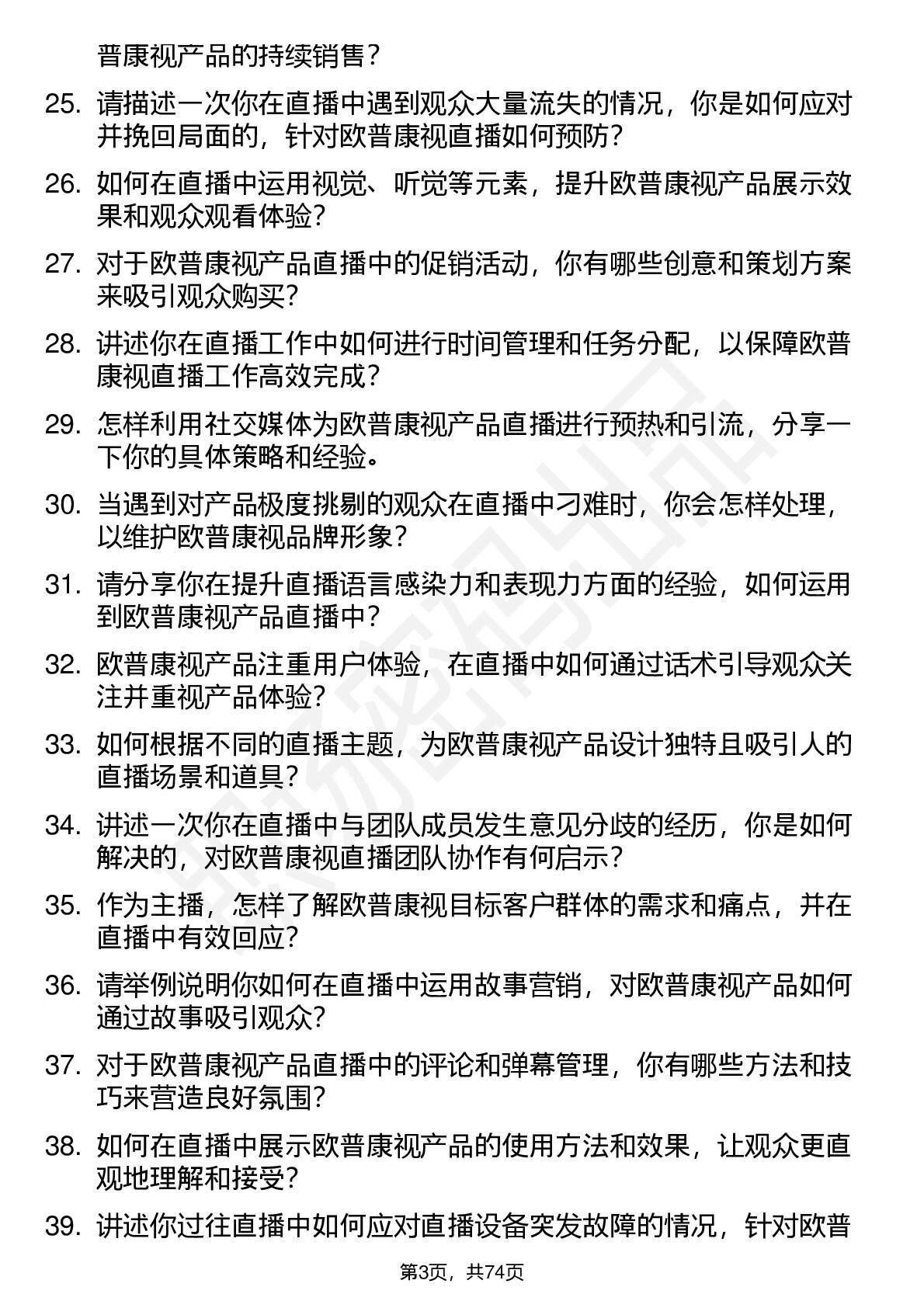 普康视产品的持续销售？

25. 请描述一次你在直播中遇到观众大量流失的情况，你是如何应对并挽回局面的，针对欧普康视直播如何预防？

26. 如何在直播中运用视觉、听觉等元素，提升欧普康视产品展示效果和观众观看体验？

27. 对于欧普康视产品直播中的促销活动，你有哪些创意和策划方案来吸引观众购买？

28. 讲述你在直播工作中如何进行时间管理和任务分配，以保障欧普康视直播工作高效完成？

29. 怎样利用社交媒体为欧普康视产品直播进行预热和引流，分享一下你的具体策略和经验。

30. 当遇到对产品极度挑剔的观众在直播中刁难时，你会怎样处理，以维护欧普康视品牌形象？

31. 请分享你在提升直播语言感染力和表现力方面的经验，如何运用到欧普康视产品直播中？

32. 欧普康视产品注重用户体验，在直播中如何通过话术引导观众关注并重视产品体验？

33. 如何根据不同的直播主题，为欧普康视产品设计独特且吸引人的直播场景和道具？

34. 讲述一次你在直播中与团队成员发生意见分歧的经历，你是如何解决的，对欧普康视直播团队协作有何启示？

35. 作为主播，怎样了解欧普康视目标客户群体的需求和痛点，并在直播中有效回应？

36. 请举例说明你如何在直播中运用故事营销，对欧普康视产品如何通过故事吸引观众？

37. 对于欧普康视产品直播中的评论和弹幕管理，你有哪些方法和技巧来营造良好氛围？

38. 如何在直播中展示欧普康视产品的使用方法和效果，让观众更直观地理解和接受？

39. 讲述你过往直播中如何应对直播设备突发故障的情况，针对欧普

第3页，共74页